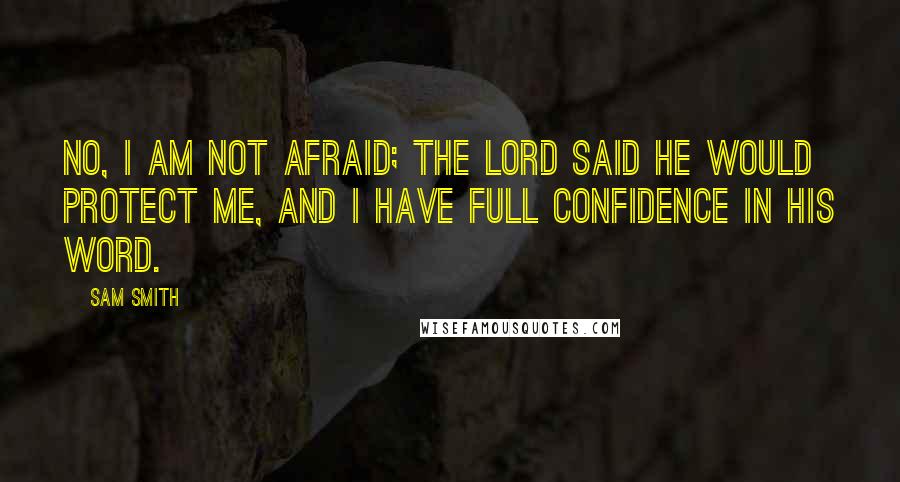 NO, I AM NOT AFRAID; THE LORD SAID HE WOULD PROTECT ME, AND I HAVE FULL CONFIDENCE IN HIS WORD.

SAM SMITH

WISEFAMOUSQUOTES.COM